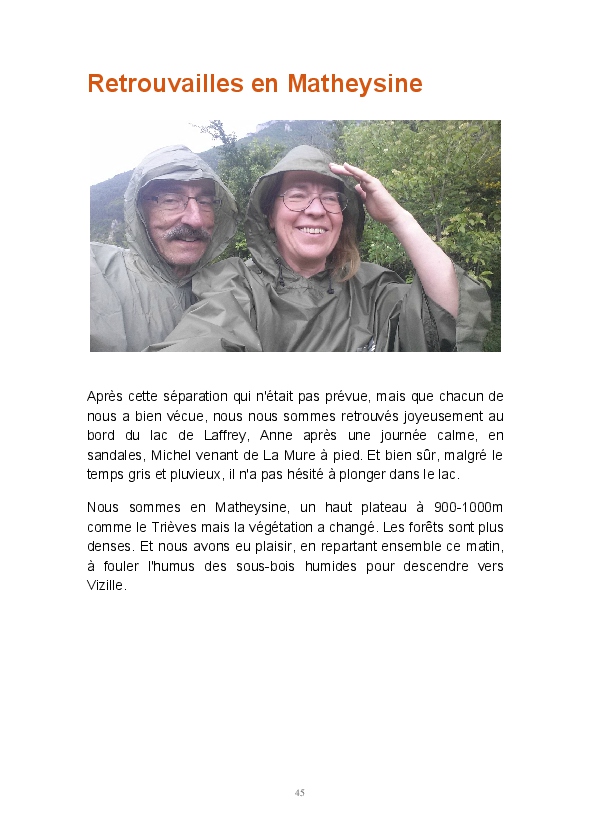 Retrouvailles en Matheysine

Après cette séparation qui n'était pas prévue, mais que chacun de nous a bien vécue, nous nous sommes retrouvés joyeusement au bord du lac de Laffrey, Anne après une journée calme, en sandales, Michel venant de La Mure à pied. Et bien sûr, malgré le temps gris et pluvieux, il n'a pas hésité à plonger dans le lac.

Nous sommes en Matheysine, un haut plateau à 900-1000m comme le Trièves mais la végétation a changé. Les forêts sont plus denses. Et nous avons eu plaisir, en repartant ensemble ce matin, à fouler l'humus des sous-bois humides pour descendre vers Vizille.

45